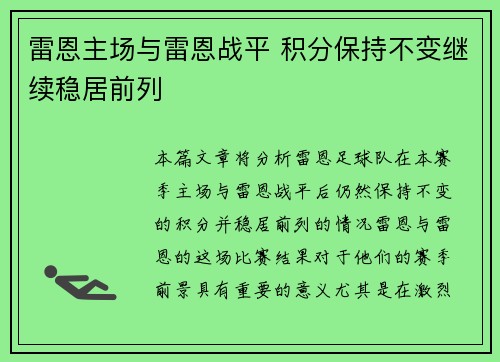 雷恩主场与雷恩战平 积分保持不变继续稳居前列

本篇文章将分析雷恩足球队在本赛季主场与雷恩战平后仍然保持不变的积分并稳居前列的情况雷恩与雷恩的这场比赛结果对于他们的赛季前景具有重要的意义尤其是在激烈